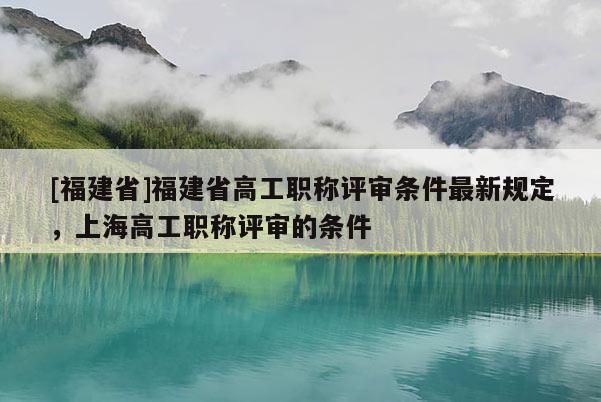 [福建省]福建省高工职称评审条件最新规定，上海高工职称评审的条件